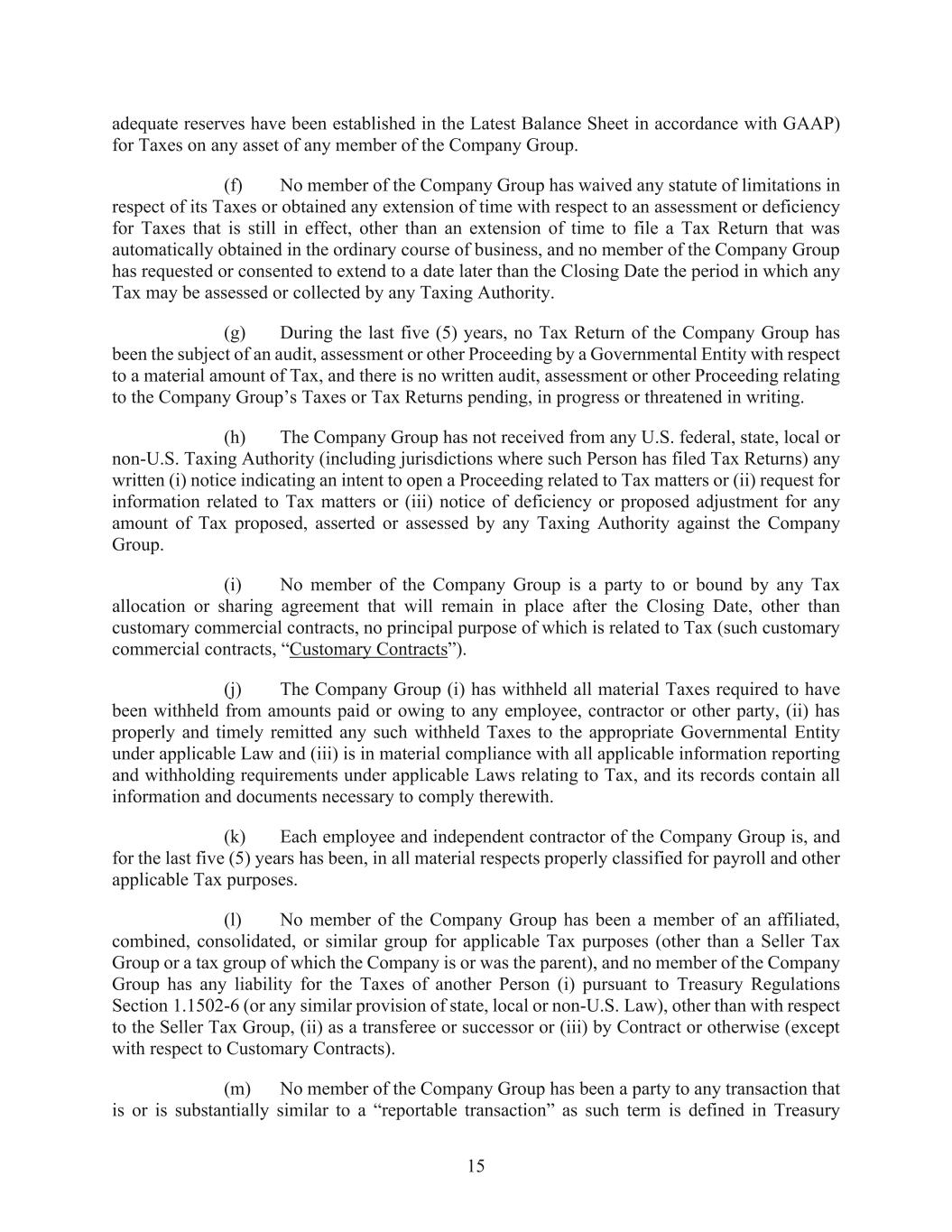 adequate reserves have been established in the Latest Balance Sheet in accordance with GAAP) for Taxes on any asset of any member of the Company Group.

(f) No member of the Company Group has waived any statute of limitations in respect of its Taxes or obtained any extension of time with respect to an assessment or deficiency for Taxes that is still in effect, other than an extension of time to file a Tax Return that was automatically obtained in the ordinary course of business, and no member of the Company Group has requested or consented to extend to a date later than the Closing Date the period in which any Tax may be assessed or collected by any Taxing Authority.

(g) During the last five (5) years, no Tax Return of the Company Group has been the subject of an audit, assessment or other Proceeding by a Governmental Entity with respect to a material amount of Tax, and there is no written audit, assessment or other Proceeding relating to the Company Group's Taxes or Tax Returns pending, in progress or threatened in writing.

(h) The Company Group has not received from any U.S. federal, state, local or non-U.S. Taxing Authority (including jurisdictions where such Person has filed Tax Returns) any written (i) notice indicating an intent to open a Proceeding related to Tax matters or (ii) request for information related to Tax matters or (iii) notice of deficiency or proposed adjustment for any amount of Tax proposed, asserted or assessed by any Taxing Authority against the Company Group.

(i) No member of the Company Group is a party to or bound by any Tax allocation or sharing agreement that will remain in place after the Closing Date, other than customary commercial contracts, no principal purpose of which is related to Tax (such customary commercial contracts, "Customary Contracts").

(j) The Company Group (i) has withheld all material Taxes required to have been withheld from amounts paid or owing to any employee, contractor or other party, (ii) has properly and timely remitted any such withheld Taxes to the appropriate Governmental Entity under applicable Law and (iii) is in material compliance with all applicable information reporting and withholding requirements under applicable Laws relating to Tax, and its records contain all information and documents necessary to comply therewith.

(k) Each employee and independent contractor of the Company Group is, and for the last five (5) years has been, in all material respects properly classified for payroll and other applicable Tax purposes.

(l) No member of the Company Group has been a member of an affiliated, combined, consolidated, or similar group for applicable Tax purposes (other than a Seller Tax Group or a tax group of which the Company is or was the parent), and no member of the Company Group has any liability for the Taxes of another Person (i) pursuant to Treasury Regulations Section 1.1502-6 (or any similar provision of state, local or non-U.S. Law), other than with respect to the Seller Tax Group, (ii) as a transferee or successor or (iii) by Contract or otherwise (except with respect to Customary Contracts).

(m) No member of the Company Group has been a party to any transaction that is or is substantially similar to a "reportable transaction" as such term is defined in Treasury

15